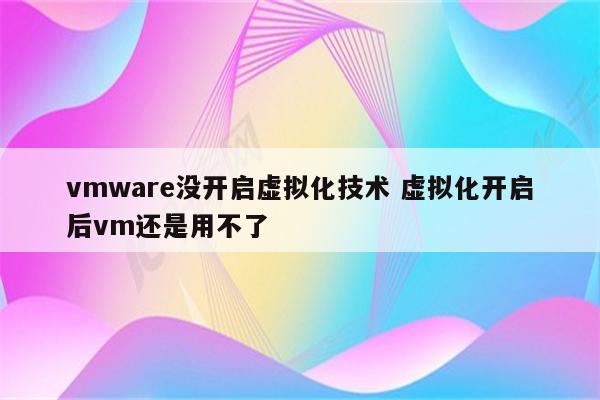 vmware没开启虚拟化技术 虚拟化开启后vm还是用不了